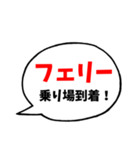 フェリー
乗り場到着！